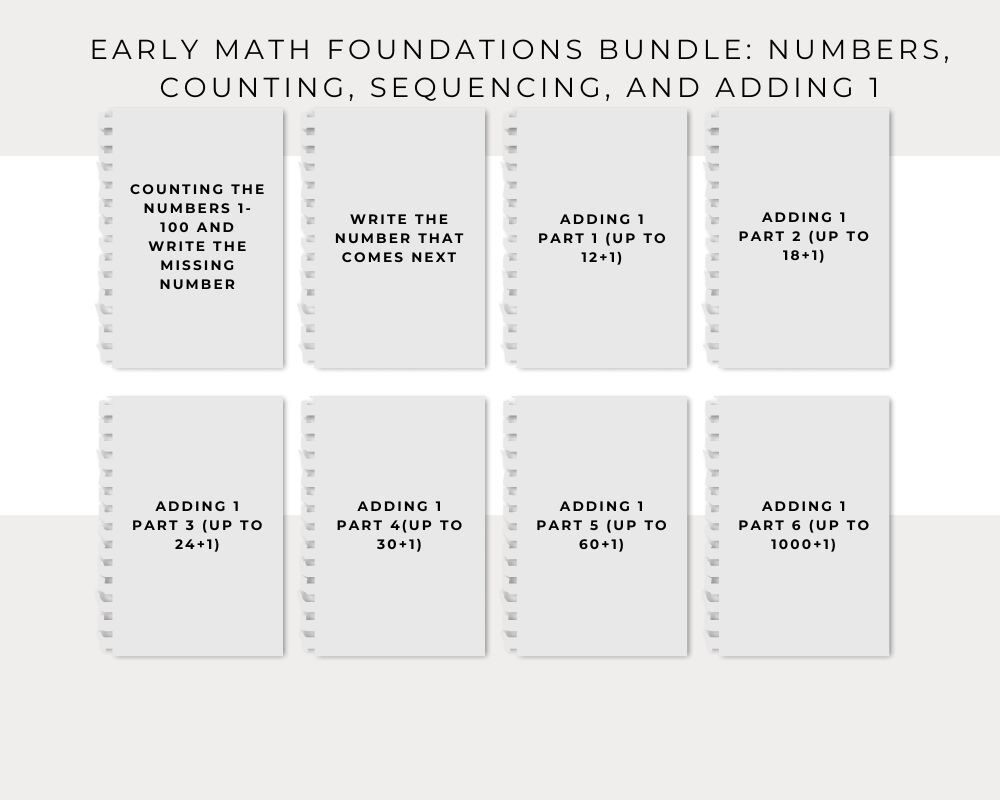 EARLY MATH FOUNDATIONS BUNDLE: NUMBERS, COUNTING, SEQUENCING, AND ADDING 1

COUNTING THE NUMBERS 1-100 AND WRITE THE MISSING NUMBER

WRITE THE NUMBER THAT COMES NEXT

ADDING 1 PART 1 (UP TO 12+1)

ADDING 1 PART 2 (UP TO 18+1)

ADDING 1 PART 3 (UP TO 24+1)

ADDING 1 PART 4(UP TO 30+1)

ADDING 1 PART 5 (UP TO 60+1)

ADDING 1 PART 6 (UP TO 1000+1)